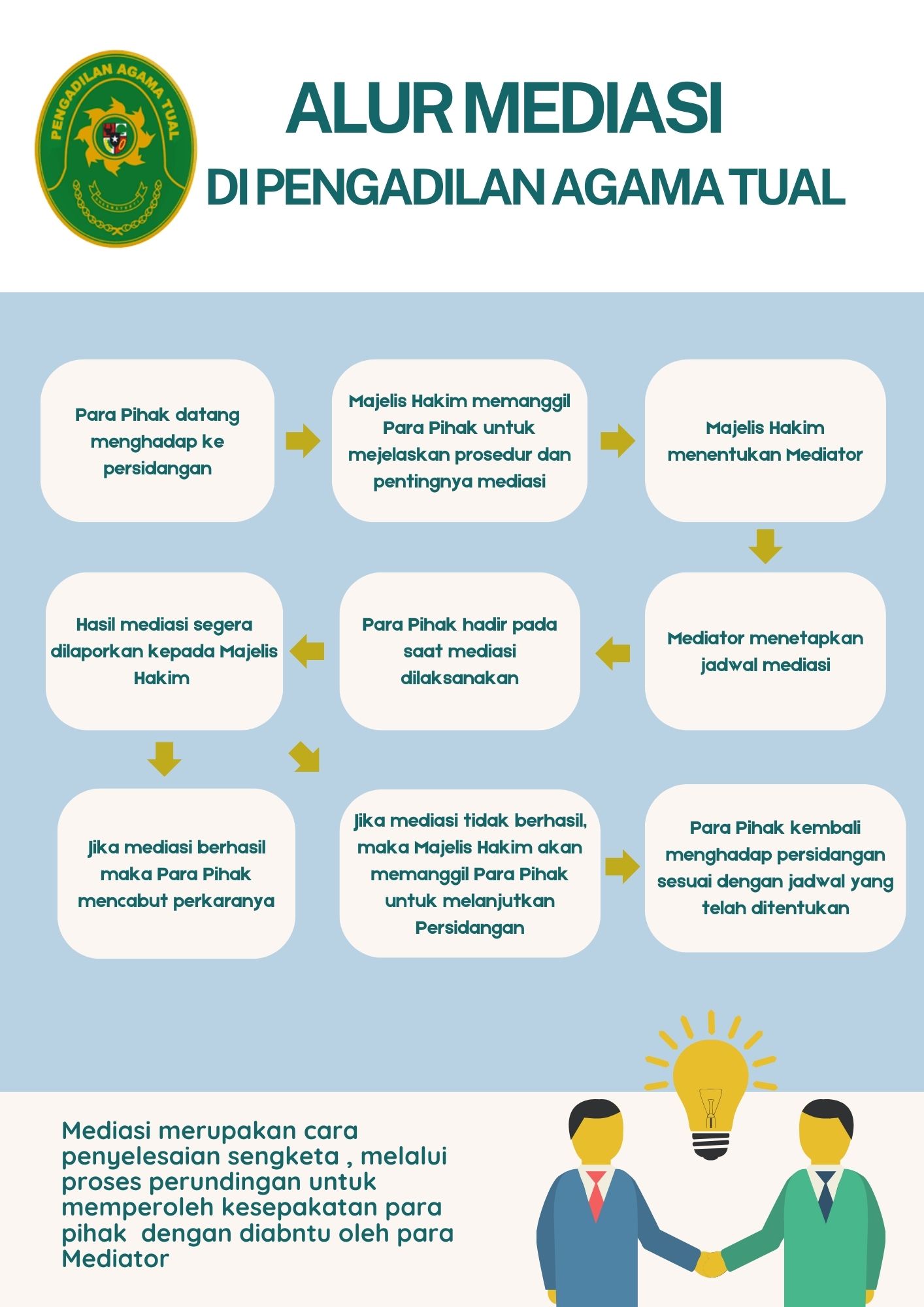 PENGADILAN AGAMA TUAL

ALUR MEDIASI
DI PENGADILAN AGAMA TUAL

Para Pihak datang menghadap ke persidangan

Majelis Hakim memanggil Para Pihak untuk mejelaskan prosedur dan pentingnya mediasi

Majelis Hakim menentukan Mediator

Mediator menetapkan jadwal mediasi

Para Pihak hadir pada saat mediasi dilaksanakan

Hasil mediasi segera dilaporkan kepada Majelis Hakim

Jika mediasi berhasil maka Para Pihak mencabut perkaranya

Jika mediasi tidak berhasil, maka Majelis Hakim akan memanggil Para Pihak untuk melanjutkan Persidangan

Para Pihak kembali menghadap persidangan sesuai dengan jadwal yang telah ditentukan

Mediasi merupakan cara penyelesaian sengketa , melalui proses perundingan untuk memperoleh kesepakatan para pihak dengan diabntu oleh para Mediator